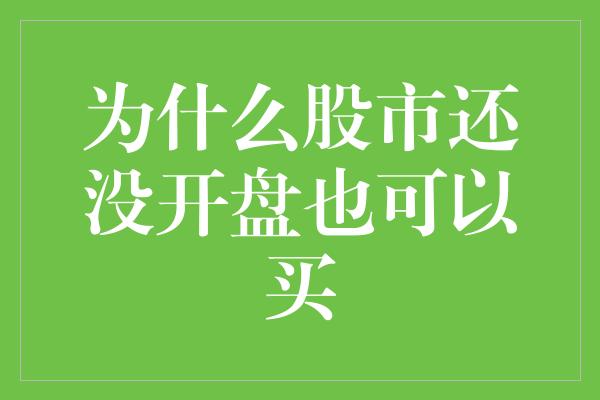 为什么股市还没开盘也可以买